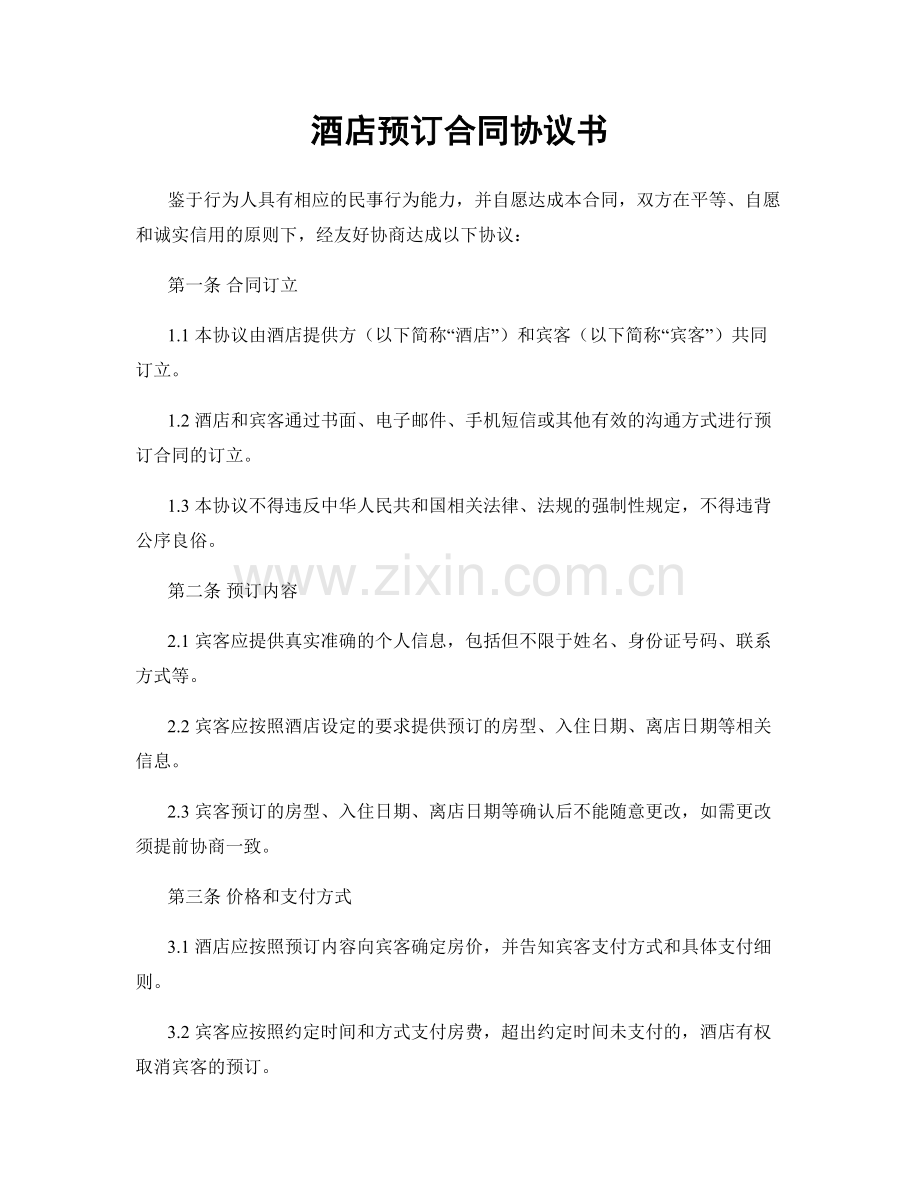 酒店预订合同协议书

鉴于行为人具有相应的民事行为能力，并自愿达成本合同，双方在平等、自愿和诚实信用的原则下，经友好协商达成以下协议：

第一条 合同订立

1.1 本协议由酒店提供方（以下简称“酒店”）和宾客（以下简称“宾客”）共同订立。

1.2 酒店和宾客通过书面、电子邮件、手机短信或其他有效的沟通方式进行预订合同的订立。

1.3 本协议不得违反中华人民共和国相关法律、法规的强制性规定，不得违背公序良俗。

www.zixin.com.cn

第二条 预订内容

2.1 宾客应提供真实准确的个人信息，包括但不限于姓名、身份证号码、联系方式等。

2.2 宾客应按照酒店设定的要求提供预订的房型、入住日期、离店日期等相关信息。

2.3 宾客预订的房型、入住日期、离店日期等确认后不能随意更改，如需更改须提前协商一致。

第三条 价格和支付方式

3.1 酒店应按照预订内容向宾客确定房价，并告知宾客支付方式和具体支付细则。

3.2 宾客应按照约定时间和方式支付房费，超出约定时间未支付的，酒店有权取消宾客的预订。